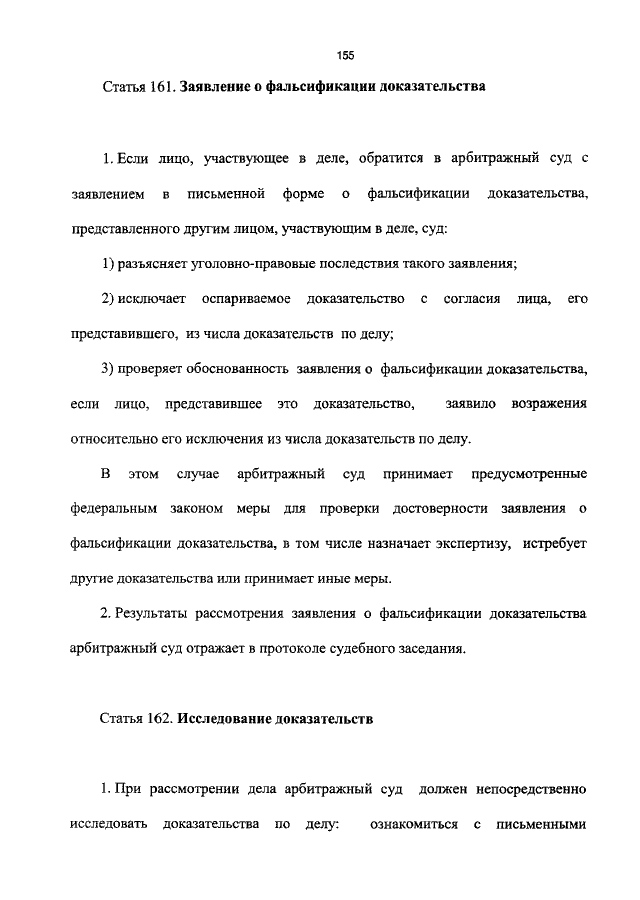 155

Статья 161. Заявление о фальсификации доказательства

1. Если лицо, участвующее в деле, обратится в арбитражный суд с заявлением в письменной форме о фальсификации доказательства, представленного другим лицом, участвующим в деле, суд:

1) разъясняет уголовно-правовые последствия такого заявления;

2) исключает оспариваемое доказательство с согласия лица, его представившего, из числа доказательств по делу;

3) проверяет обоснованность заявления о фальсификации доказательства, если лицо, представившее это доказательство, заявило возражения относительно его исключения из числа доказательств по делу.

В этом случае арбитражный суд принимает предусмотренные федеральным законом меры для проверки достоверности заявления о фальсификации доказательства, в том числе назначает экспертизу, истребует другие доказательства или принимает иные меры.

2. Результаты рассмотрения заявления о фальсификации доказательства арбитражный суд отражает в протоколе судебного заседания.

Статья 162. Исследование доказательств

1. При рассмотрении дела арбитражный суд должен непосредственно исследовать доказательства по делу: ознакомиться с письменными